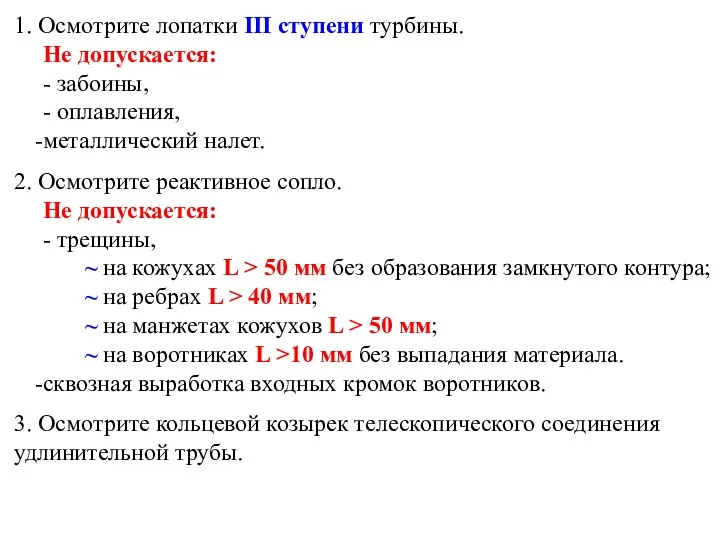 1. Осмотрите лопатки III ступени турбины.
Не допускается:
- забоины,
- оплавления,
-металлический налет.

2. Осмотрите реактивное сопло.
Не допускается:
- трещины,
~ на кожухах L > 50 мм без образования замкнутого контура;
~ на ребрах L > 40 мм;
~ на манжетах кожухов L > 50 мм;
~ на воротниках L >10 мм без выпадания материала.
-сквозная выработка входных кромок воротников.

3. Осмотрите кольцевой козырек телескопического соединения удлинительной трубы.